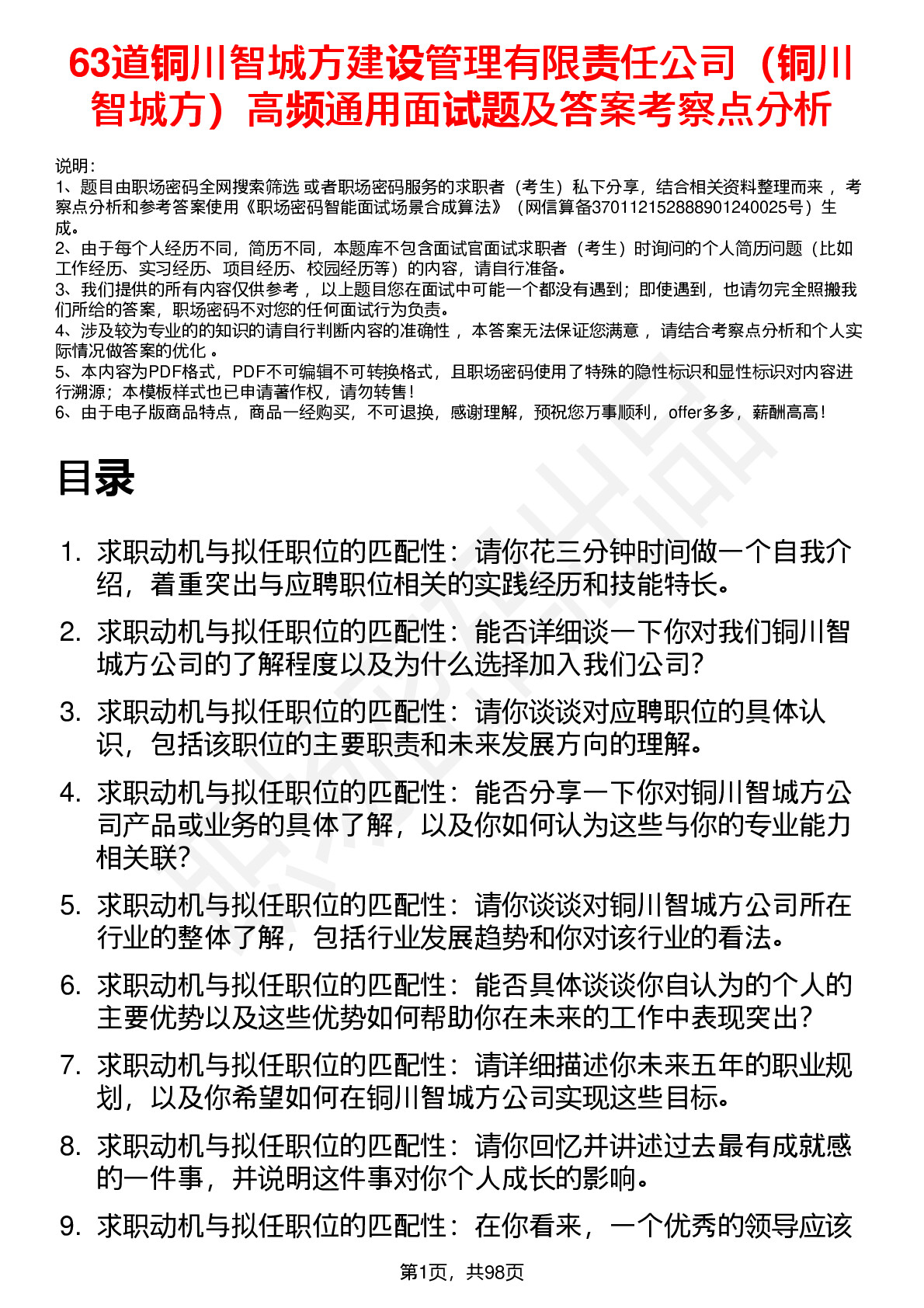 63道铜川智城方建设管理有限责任公司（铜川智城方）高频通用面试题及答案考察点分析

说明：
1、题目由职场密码全网搜索筛选 或者职场密码服务的求职者（考生）私下分享，结合相关资料整理而来 ，考察点分析和参考答案使用《职场密码智能面试场景合成算法》（网信算备370112152888901240025号）生成。
2、由于每个人经历不同，简历不同，本题库不包含面试官面试求职者（考生）时询问的个人简历问题（比如工作经历、实习经历、项目经历、校园经历等）的内容，请自行准备。
3、我们提供的所有内容仅供参考 ，以上题目您在面试中可能一个都没有遇到；即使遇到，也请勿完全照搬我们所给的答案，职场密码不对您的任何面试行为负责。
4、涉及较为专业的的知识的请自行判断内容的准确性 ，本答案无法保证您满意 ，请结合考察点分析和个人实际情况做答案的优化 。
5、本内容为PDF格式，PDF不可编辑不可转换格式，且职场密码使用了特殊的隐性标识和显性标识对内容进行溯源；本模板样式也已申请著作权，请勿转售！
6、由于电子版商品特点，商品一经购买，不可退换，感谢理解，预祝您万事顺利，offer多多，薪酬高高！

目录

1. 求职动机与拟任职位的匹配性：请你花三分钟时间做一个自我介绍，着重突出与应聘职位相关的实践经历和技能特长。
2. 求职动机与拟任职位的匹配性：能否详细谈一下你对我们铜川智城方公司的了解程度以及为什么选择加入我们公司？
3. 求职动机与拟任职位的匹配性：请你谈谈对应聘职位的具体认识，包括该职位的主要职责和未来发展方向的理解。
4. 求职动机与拟任职位的匹配性：能否分享一下你对铜川智城方公司产品或业务的具体了解，以及你如何认为这些与你的专业能力相关联？
5. 求职动机与拟任职位的匹配性：请你谈谈对铜川智城方公司所在行业的整体了解，包括行业发展趋势和你对该行业的看法。
6. 求职动机与拟任职位的匹配性：能否具体谈谈你自认为的个人的主要优势以及这些优势如何帮助你在未来的工作中表现突出？
7. 求职动机与拟任职位的匹配性：请详细描述你未来五年的职业规划，以及你希望如何在铜川智城方公司实现这些目标。
8. 求职动机与拟任职位的匹配性：请你回忆并讲述过去最有成就感的一件事，并说明这件事对你个人成长的影响。
9. 求职动机与拟任职位的匹配性：在你看来，一个优秀的领导应该

第1页，共98页